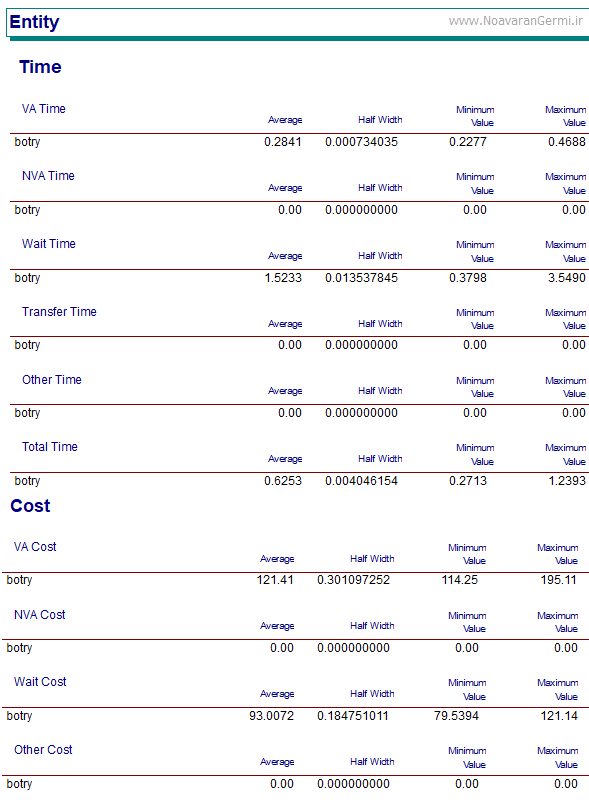 Entity

www.NoavaranGermi.ir

Time

| VA Time | Average | Half Width | Minimum Value | Maximum Value |
|---|---|---|---|---|
| botry | 0.2841 | 0.000734035 | 0.2277 | 0.4688 |

| NVA Time | Average | Half Width | Minimum Value | Maximum Value |
|---|---|---|---|---|
| botry | 0.00 | 0.000000000 | 0.00 | 0.00 |

| Wait Time | Average | Half Width | Minimum Value | Maximum Value |
|---|---|---|---|---|
| botry | 1.5233 | 0.013537845 | 0.3798 | 3.5490 |

| Transfer Time | Average | Half Width | Minimum Value | Maximum Value |
|---|---|---|---|---|
| botry | 0.00 | 0.000000000 | 0.00 | 0.00 |

| Other Time | Average | Half Width | Minimum Value | Maximum Value |
|---|---|---|---|---|
| botry | 0.00 | 0.000000000 | 0.00 | 0.00 |

| Total Time | Average | Half Width | Minimum Value | Maximum Value |
|---|---|---|---|---|
| botry | 0.6253 | 0.004046154 | 0.2713 | 1.2393 |

Cost

| VA Cost | Average | Half Width | Minimum Value | Maximum Value |
|---|---|---|---|---|
| botry | 121.41 | 0.301097252 | 114.25 | 195.11 |

| NVA Cost | Average | Half Width | Minimum Value | Maximum Value |
|---|---|---|---|---|
| botry | 0.00 | 0.000000000 | 0.00 | 0.00 |

| Wait Cost | Average | Half Width | Minimum Value | Maximum Value |
|---|---|---|---|---|
| botry | 93.0072 | 0.184751011 | 79.5394 | 121.14 |

| Other Cost | Average | Half Width | Minimum Value | Maximum Value |
|---|---|---|---|---|
| botry | 0.00 | 0.000000000 | 0.00 | 0.00 |